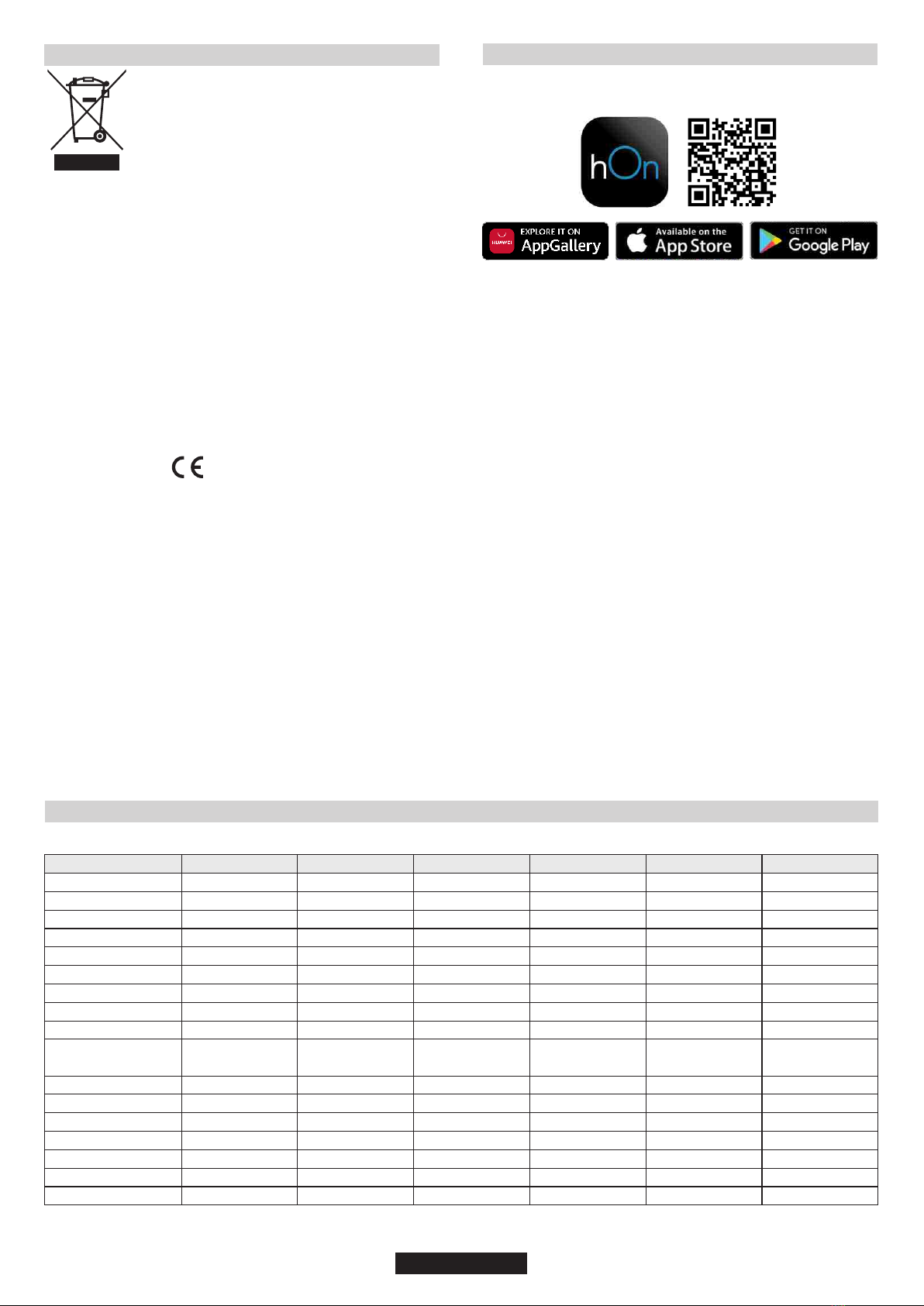 hOn

HUAWEI EXPLORE IT ON AppGallery

Available on the App Store

GET IT ON Google Play

CE